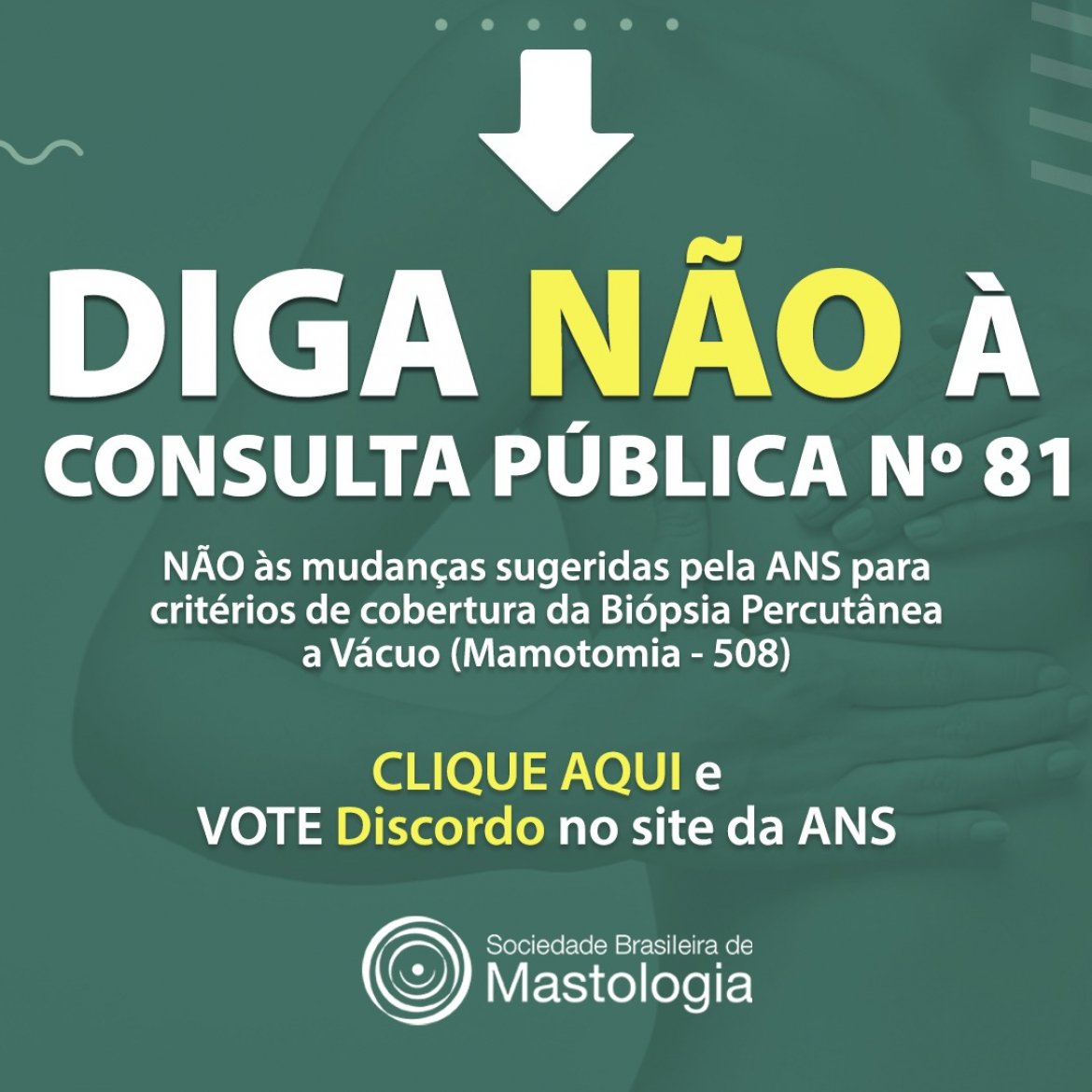 DIGA NÃO À CONSULTA PÚBLICA Nº 81

NÃO às mudanças sugeridas pela ANS para critérios de cobertura da Biópsia Percutânea a Vácuo (Mamotomia - 508)

CLIQUE AQUI e VOTE Discordo no site da ANS

Sociedade Brasileira de Mastologia